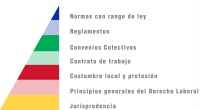 Normas con rango de ley

Reglamentos

Convenios Colectivos

Contrato de trabajo

Costumbre local y profesión

Principios generales del Derecho Laboral

Jurisprudencia